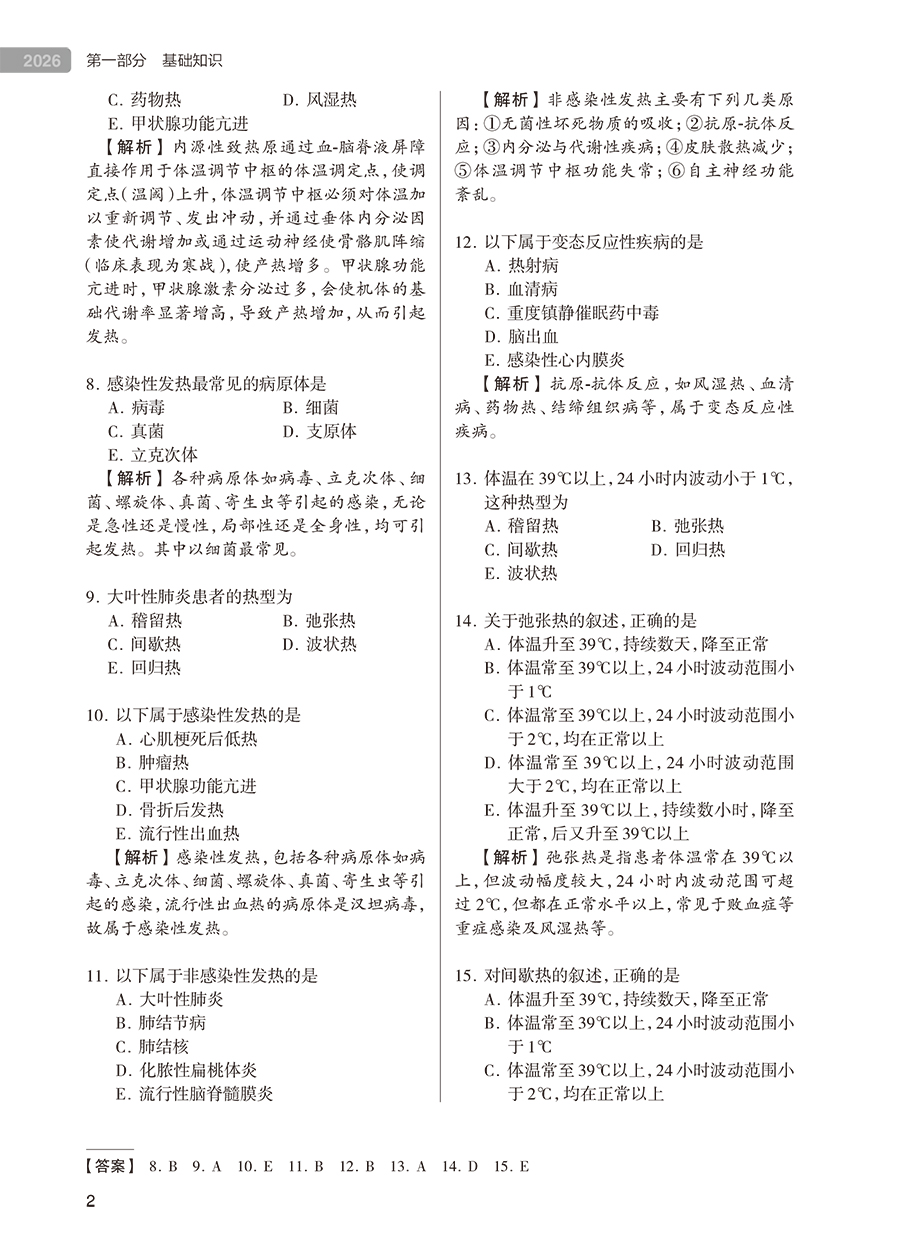 2026 第一部分 基础知识

C. 药物热　　D. 风湿热
E. 甲状腺功能亢进

【解析】内源性致热原通过血-脑脊液屏障直接作用于体温调节中枢的体温调定点，使调定点（温阈）上升，体温调节中枢必须对体温加以重新调节、发出冲动，并通过垂体内分泌因素使代谢增加或通过运动神经使骨骼肌阵缩（临床表现为寒战），使产热增多。甲状腺功能亢进时，甲状腺激素分泌过多，会使机体的基础代谢率显著增高，导致产热增加，从而引起发热。

8. 感染性发热最常见的病原体是
A. 病毒　　B. 细菌
C. 真菌　　D. 支原体
E. 立克次体

【解析】各种病原体如病毒、立克次体、细菌、螺旋体、真菌、寄生虫等引起的感染，无论是急性还是慢性，局部性还是全身性，均可引起发热。其中以细菌最常见。

9. 大叶性肺炎患者的热型为
A. 稽留热　　B. 弛张热
C. 间歇热　　D. 波状热
E. 回归热

10. 以下属于感染性发热的是
A. 心肌梗死后低热
B. 肿瘤热
C. 甲状腺功能亢进
D. 骨折后发热
E. 流行性出血热

【解析】感染性发热，包括各种病原体如病毒、立克次体、细菌、螺旋体、真菌、寄生虫等引起的感染，流行性出血热的病原体是汉坦病毒，故属于感染性发热。

11. 以下属于非感染性发热的是
A. 大叶性肺炎
B. 肺结节病
C. 肺结核
D. 化脓性扁桃体炎
E. 流行性脑脊髓膜炎

【解析】非感染性发热主要有下列几类原因：①无菌性坏死物质的吸收；②抗原-抗体反应；③内分泌与代谢性疾病；④皮肤散热减少；⑤体温调节中枢功能失常；⑥自主神经功能紊乱。

12. 以下属于变态反应性疾病的是
A. 热射病
B. 血清病
C. 重度镇静催眠药中毒
D. 脑出血
E. 感染性心内膜炎

【解析】抗原-抗体反应，如风湿热、血清病、药物热、结缔组织病等，属于变态反应性疾病。

13. 体温在39℃以上，24小时内波动小于1℃，这种热型为
A. 稽留热　　B. 弛张热
C. 间歇热　　D. 回归热
E. 波状热

14. 关于弛张热的叙述，正确的是
A. 体温升至39℃，持续数天，降至正常
B. 体温常至39℃以上，24小时波动范围小于1℃
C. 体温常至39℃以上，24小时波动范围小于2℃，均在正常以上
D. 体温常至39℃以上，24小时波动范围大于2℃，均在正常以上
E. 体温升至39℃以上，持续数小时，降至正常，后又升至39℃以上

【解析】弛张热是指患者体温常在39℃以上，但波动幅度较大，24小时内波动范围可超过2℃，但都在正常水平以上，常见于败血症等重症感染及风湿热等。

15. 对间歇热的叙述，正确的是
A. 体温升至39℃，持续数天，降至正常
B. 体温常至39℃以上，24小时波动范围小于1℃
C. 体温常至39℃以上，24小时波动范围小于2℃，均在正常以上

【答案】 8. B　9. A　10. E　11. B　12. B　13. A　14. D　15. E

2